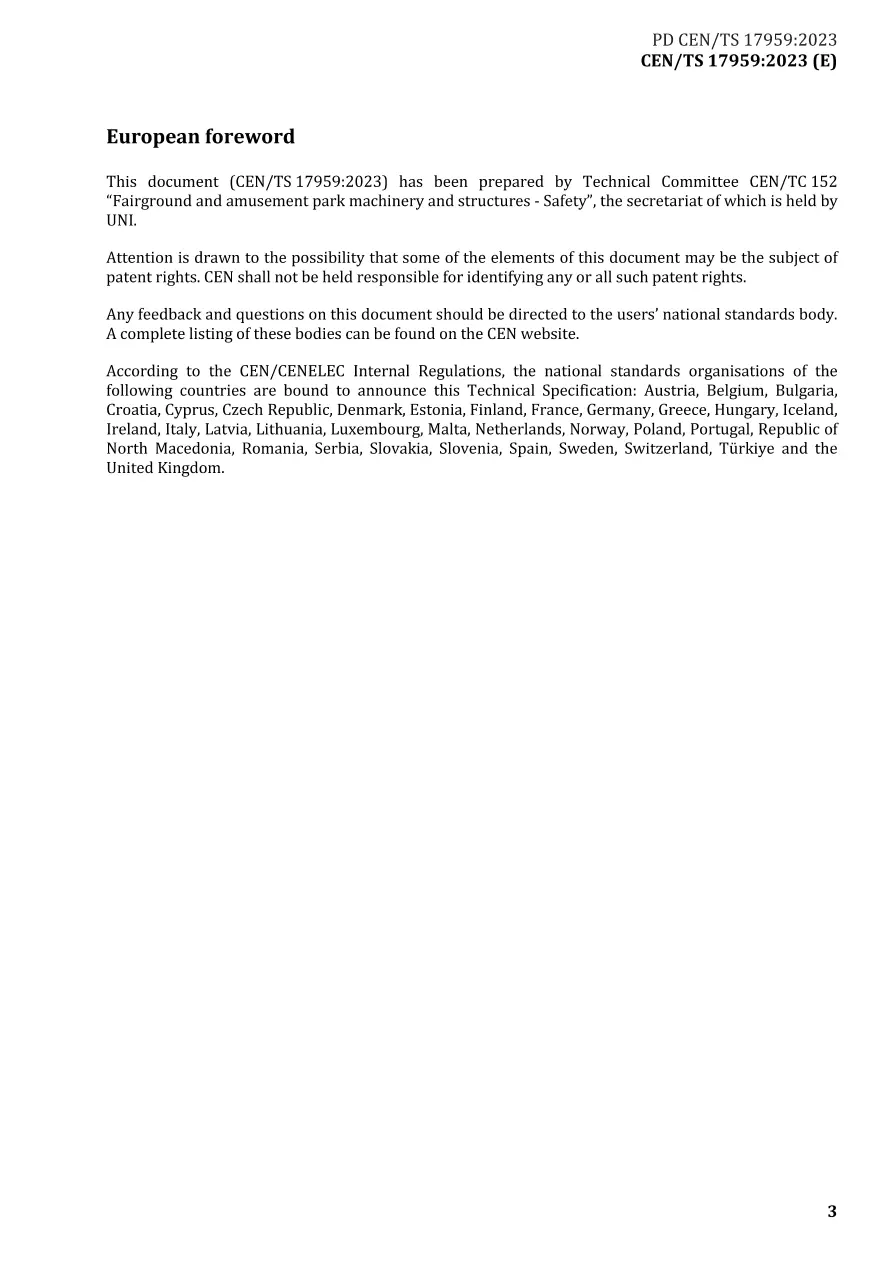 PD CEN/TS 17959:2023
CEN/TS 17959:2023 (E)

European foreword

This document (CEN/TS 17959:2023) has been prepared by Technical Committee CEN/TC 152 "Fairground and amusement park machinery and structures - Safety", the secretariat of which is held by UNI.

Attention is drawn to the possibility that some of the elements of this document may be the subject of patent rights. CEN shall not be held responsible for identifying any or all such patent rights.

Any feedback and questions on this document should be directed to the users' national standards body. A complete listing of these bodies can be found on the CEN website.

According to the CEN/CENELEC Internal Regulations, the national standards organisations of the following countries are bound to announce this Technical Specification: Austria, Belgium, Bulgaria, Croatia, Cyprus, Czech Republic, Denmark, Estonia, Finland, France, Germany, Greece, Hungary, Iceland, Ireland, Italy, Latvia, Lithuania, Luxembourg, Malta, Netherlands, Norway, Poland, Portugal, Republic of North Macedonia, Romania, Serbia, Slovakia, Slovenia, Spain, Sweden, Switzerland, Türkiye and the United Kingdom.

3